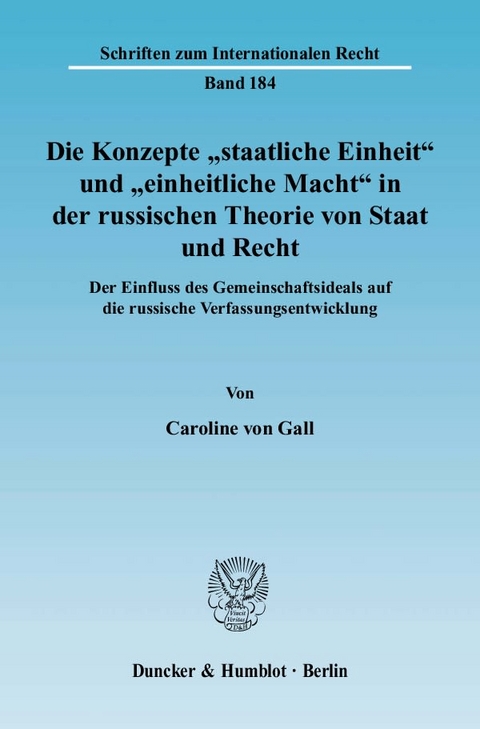 Schriften zum Internationalen Recht

Band 184

Die Konzepte „staatliche Einheit“ und „einheitliche Macht“ in der russischen Theorie von Staat und Recht

Der Einfluss des Gemeinschaftsideals auf die russische Verfassungsentwicklung

Von

Caroline von Gall

Vincit Veritas

Duncker & Humblot · Berlin